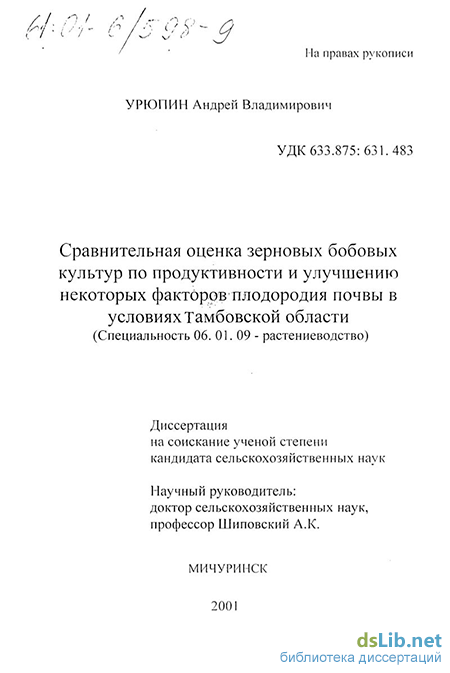 61:01-6/598-9

На правах рукописи

УРЮПИН Андрей Владимирович

УДК 633.875: 631. 483

Сравнительная оценка зерновых бобовых культур по продуктивности и улучшению некоторых факторов плодородия почвы в условиях Тамбовской области
(Специальность 06. 01. 09 - растениеводство)

Диссертация
на соискание ученой степени
кандидата сельскохозяйственных наук

Научный руководитель:
доктор сельскохозяйственных наук,
профессор Шиповский А.К.

МИЧУРИНСК

2001

dsLib.net
библиотека диссертаций